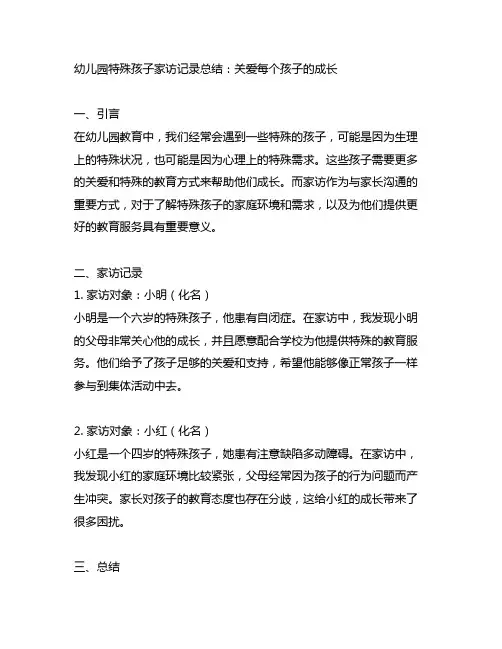 幼儿园特殊孩子家访记录总结：关爱每个孩子的成长

一、引言
在幼儿园教育中，我们经常会遇到一些特殊的孩子，可能是因为生理上的特殊状况，也可能是因为心理上的特殊需求。这些孩子需要更多的关爱和特殊的教育方式来帮助他们成长。而家访作为与家长沟通的重要方式，对于了解特殊孩子的家庭环境和需求，以及为他们提供更好的教育服务具有重要意义。

二、家访记录
1. 家访对象：小明（化名）
小明是一个六岁的特殊孩子，他患有自闭症。在家访中，我发现小明的父母非常关心他的成长，并且愿意配合学校为他提供特殊的教育服务。他们给予了孩子足够的关爱和支持，希望他能够像正常孩子一样参与到集体活动中去。

2. 家访对象：小红（化名）
小红是一个四岁的特殊孩子，她患有注意缺陷多动障碍。在家访中，我发现小红的家庭环境比较紧张，父母经常因为孩子的行为问题而产生冲突。家长对孩子的教育态度也存在分歧，这给小红的成长带来了很多困扰。

三、总结